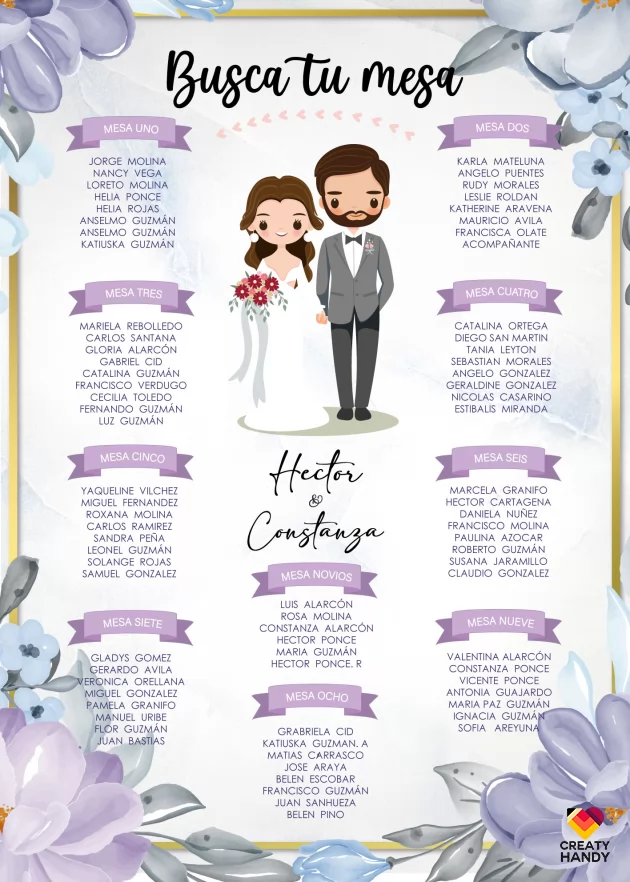 Busca tu mesa

MESA UNO

JORGE MOLINA
NANCY VEGA
LORETO MOLINA
HELIA PONCE
HELIA ROJAS
ANSELMO GUZMÁN
ANSELMO GUZMÁN
KATIUSKA GUZMÁN

MESA TRES

MARIELA REBOLLEDO
CARLOS SANTANA
GLORIA ALARCÓN
GABRIEL CID
CATALINA GUZMÁN
FRANCISCO VERDUGO
CECILIA TOLEDO
FERNANDO GUZMÁN
LUZ GUZMÁN

MESA CINCO

YAQUELINE VILCHEZ
MIGUEL FERNANDEZ
ROXANA MOLINA
CARLOS RAMIREZ
SANDRA PEÑA
LEONEL GUZMÁN
SOLANGE ROJAS
SAMUEL GONZALEZ

MESA SIETE

GLADYS GOMEZ
GERARDO AVILA
VERONICA ORELLANA
MIGUEL GONZALEZ
PAMELA GRANIFO
MANUEL URIBE
FLOR GUZMÁN
JUAN BASTIAS

Hector
&
Constanza

MESA NOVIOS

LUIS ALARCÓN
ROSA MOLINA
CONSTANZA ALARCÓN
HECTOR PONCE
MARIA GUZMÁN
HECTOR PONCE. R

MESA OCHO

GRABRIELA CID
KATIUSKA GUZMAN. A
MATIAS CARRASCO
JOSE ARAYA
BELEN ESCOBAR
FRANCISCO GUZMÁN
JUAN SANHUEZA
BELEN PINO

MESA DOS

KARLA MATELUNA
ANGELO PUENTES
RUDY MORALES
LESLIE ROLDAN
KATHERINE ARAVENA
MAURICIO AVILA
FRANCISCA OLATE
ACOMPAÑANTE

MESA CUATRO

CATALINA ORTEGA
DIEGO SAN MARTIN
TANIA LEYTON
SEBASTIAN MORALES
ANGELO GONZALEZ
GERALDINE GONZALEZ
NICOLAS CASARINO
ESTIBALIS MIRANDA

MESA SEIS

MARCELA GRANIFO
HECTOR CARTAGENA
DANIELA NUÑEZ
FRANCISCO MOLINA
PAULINA AZOCAR
ROBERTO GUZMÁN
SUSANA JARAMILLO
CLAUDIO GONZALEZ

MESA NUEVE

VALENTINA ALARCÓN
CONSTANZA PONCE
VICENTE PONCE
ANTONIA GUAJARDO
MARIA PAZ GUZMÁN
IGNACIA GUZMÁN
SOFIA AREYUNA

CREATY
HANDY